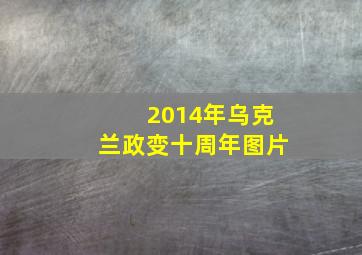 2014年乌克兰政变十周年图片